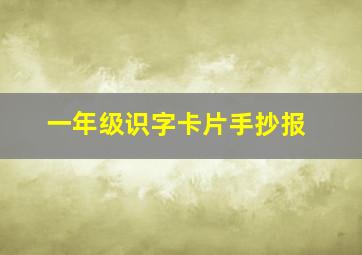 一年级识字卡片手抄报